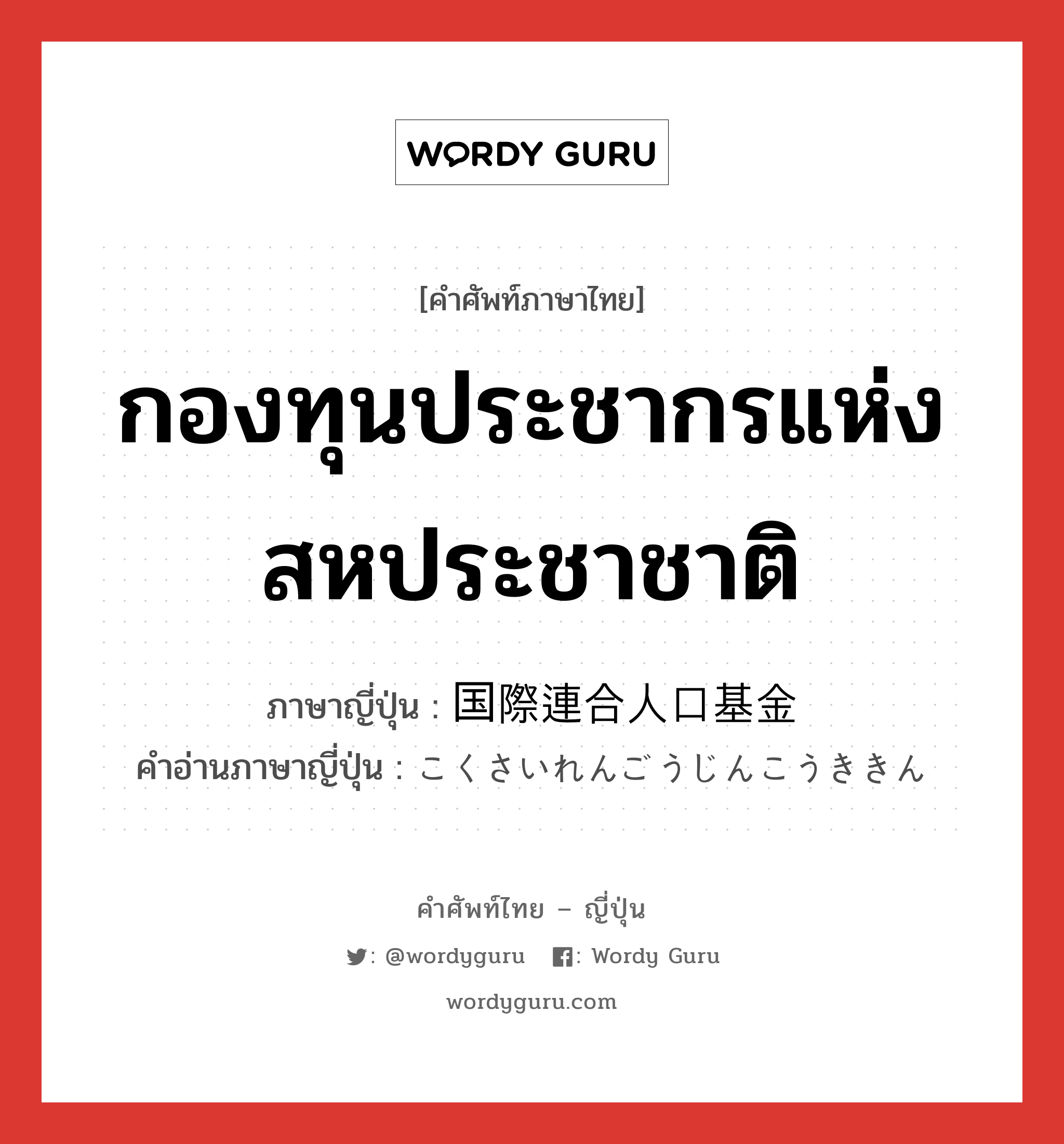 WORDY GURU

[คำศัพท์ภาษาไทย]

กองทุนประชากรแห่งสหประชาชาติ

ภาษาญี่ปุ่น : 国際連合人口基金
คำอ่านภาษาญี่ปุ่น : こくさいれんごうじんこうききん

คำศัพท์ไทย – ญี่ปุ่น

: @wordyguru : Wordy Guru

wordyguru.com